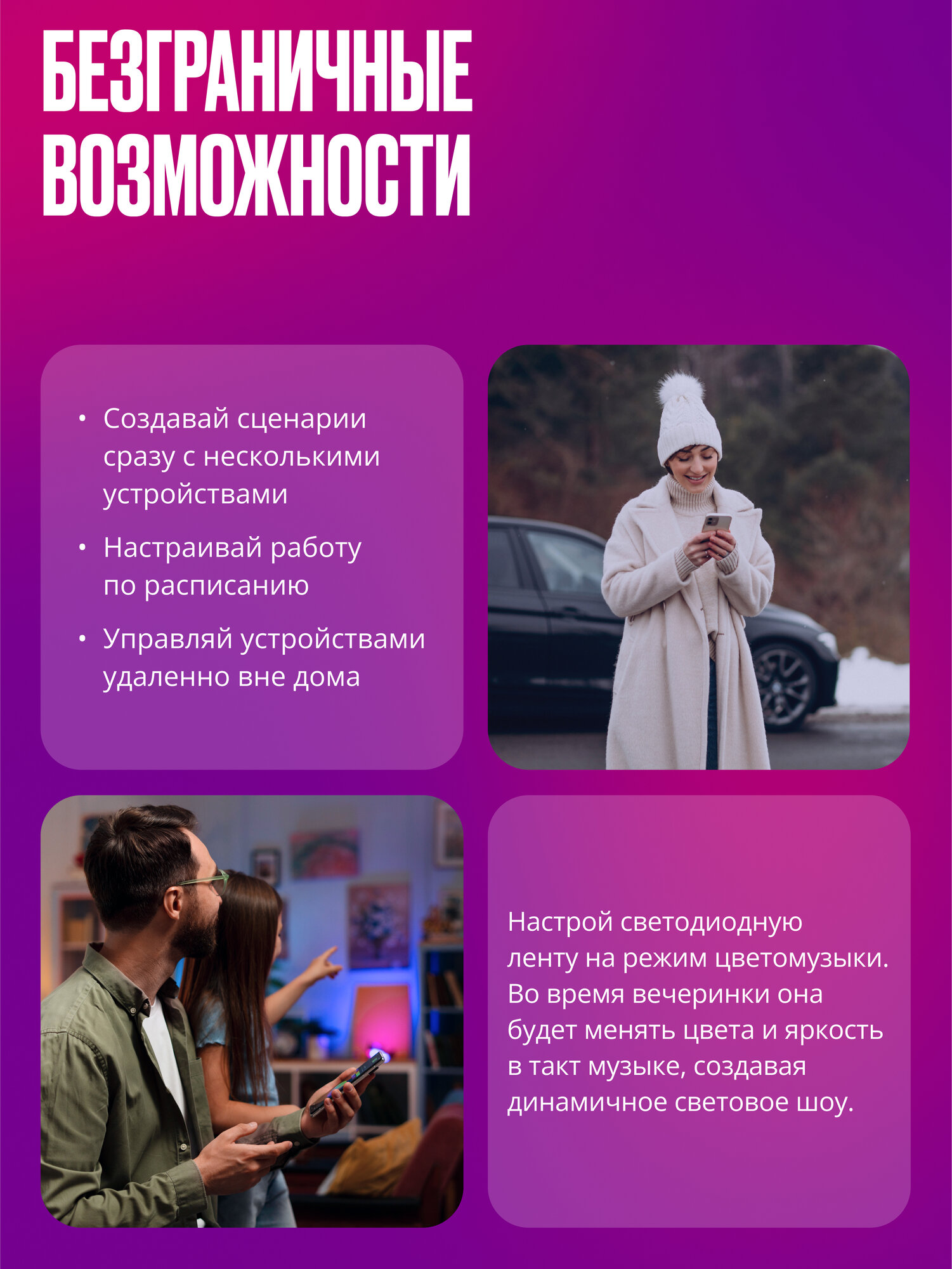 БЕЗГРАНИЧНЫЕ ВОЗМОЖНОСТИ

• Создавай сценарии сразу с несколькими устройствами

• Настраивай работу по расписанию

• Управляй устройствами удаленно вне дома

Настрой светодиодную ленту на режим цветомузыки. Во время вечеринки она будет менять цвета и яркость в такт музыке, создавая динамичное световое шоу.